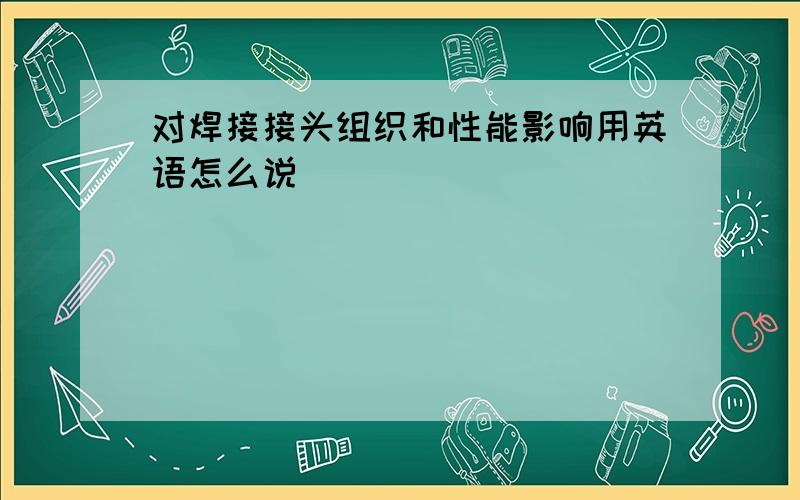 对焊接接头组织和性能影响用英语怎么说